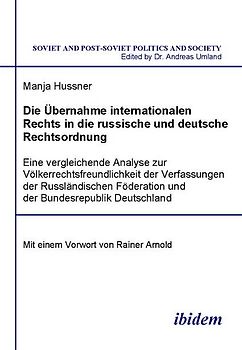 SOVIET AND POST-SOVIET POLITICS AND SOCIETY
Edited by Dr. Andreas Umland

Manja Hussner

Die Übernahme internationalen Rechts in die russische und deutsche Rechtsordnung

Eine vergleichende Analyse zur Völkerrechtsfreundlichkeit der Verfassungen der Russländischen Föderation und der Bundesrepublik Deutschland

Mit einem Vorwort von Rainer Arnold

ibidem